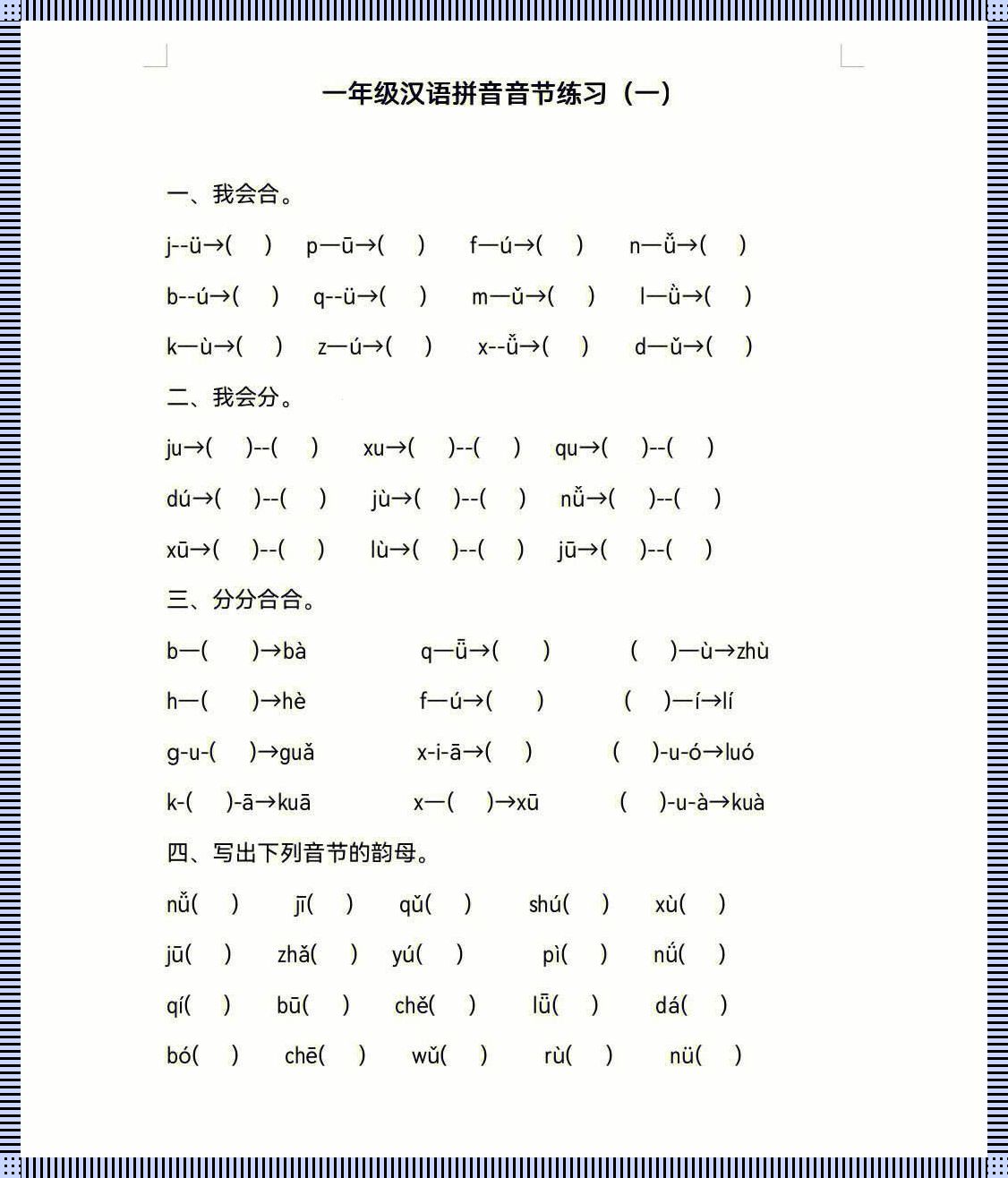 一年级汉语拼音音节练习（一）

一、我会合。

j--ü→(　) p—ū→(　) f—ú→(　) n—ǚ→(　)

b--ú→(　) q--ü→(　) m—ǔ→(　) l—ǜ→(　)

k—ù→(　) z—ú→(　) x--ǚ→(　) d—ǔ→(　)

二、我会分。

ju→(　)--(　) xu→(　)--(　) qu→(　)--(　)

dú→(　)--(　) jù→(　)--(　) nǚ→(　)--(　)

xū→(　)--(　) lù→(　)--(　) jū→(　)--(　)

三、分分合合。

b—(　)→bà q—ǖ→(　) (　)—ù→zhù

h—(　)→hè f—ú→(　) (　)—í→lí

g-u-(　)→guǎ x-i-ā→(　) (　)-u-ó→luó

k-(　)-ā→kuā x—(　)→xū (　)-u-à→kuà

四、写出下列音节的韵母。

nǚ(　) jī(　) qǔ(　) shú(　) xù(　)

jū(　) zhǎ(　) yú(　) pì(　) nǘ(　)

qí(　) bū(　) chě(　) lǖ(　) dá(　)

bó(　) chē(　) wǔ(　) rù(　) nü(　)